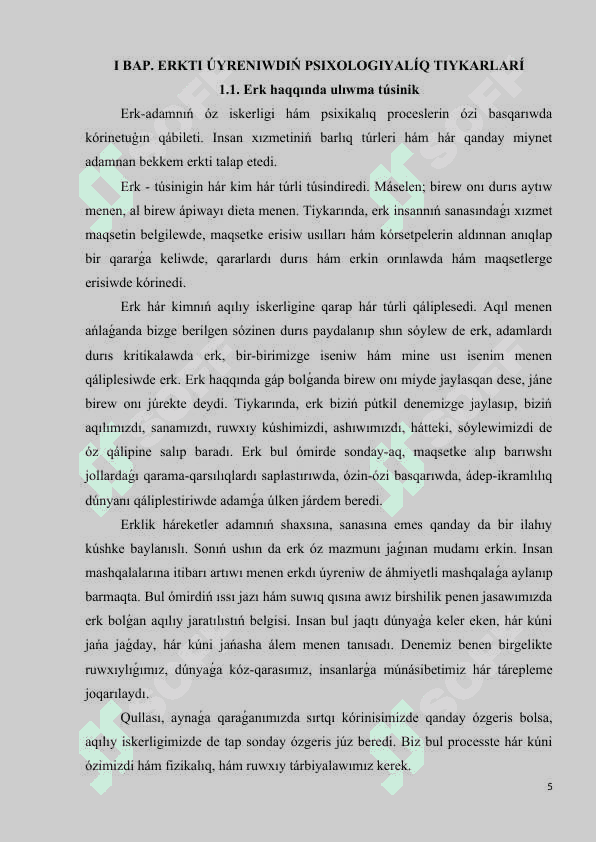 I BAP. ERKTI ÚYRENIWDIŃ PSIXOLOGIYALÍQ TIYKARLARÍ

1.1. Erk haqqında ulıwma túsinik

Erk-adamnıń óz iskerligi hám psixikalıq proceslerin ózi basqarıwda kórinetuǵın qábileti. Insan xızmetiniń barlıq túrleri hám hár qanday miynet adamnan bekkem erkti talap etedi.

Erk - túsinigin hár kim hár túrli túsindiredi. Máselen; birew onı durıs aytıw menen, al birew ápiwayı dieta menen. Tiykarında, erk insannıń sanasındaǵı xızmet maqsetin belgilewde, maqsetke erisiw usılları hám kórsetpelerin aldınnan anıqlap bir qararǵa keliwde, qararlardı durıs hám erkin orınlawda hám maqsetlerge erisiwde kórinedi.

Erk hár kimnıń aqılıy iskerligine qarap hár túrli qáliplesedi. Aqıl menen ańlaǵanda bizge berilgen sózinen durıs paydalanıp shın sóylew de erk, adamlardı durıs kritikalawda erk, bir-birimizge iseniw hám mine usı isenim menen qáliplesiwde erk. Erk haqqında gáp bolǵanda birew onı miyde jaylasqan dese, jáne birew onı júrekte deydi. Tiykarında, erk biziń pútkil denemizge jaylasıp, biziń aqılımızdı, sanamızdı, ruwxıy kúshimizdi, ashıwımızdı, hátteki, sóylewimizdi de óz qálipine salıp baradı. Erk bul ómirde sonday-aq, maqsetke alıp barıwshı jollardaǵı qarama-qarsılıqlardı saplastırıwda, ózin-ózi basqarıwda, ádep-ikramlılıq dúnyanı qáliplestiriwde adamǵa úlken járdem beredi.

Erklik háreketler adamnıń shaxsına, sanasına emes qanday da bir ilahıy kúshke baylanıslı. Sonıń ushın da erk óz mazmunı jaǵınan mudamı erkin. Insan mashqalalarına itibarı artıwı menen erkdı úyreniw de áhmiyetli mashqalaǵa aylanıp barmaqta. Bul ómirdiń ıssı jazı hám suwıq qısına awız birshilik penen jasawımızda erk bolǵan aqılıy jaratılıstıń belgisi. Insan bul jaqtı dúnyaǵa keler eken, hár kúni jańa jaǵday, hár kúni jańasha álem menen tanısadı. Denemiz benen birgelikte ruwxıylıǵımız, dúnyaǵa kóz-qarasımız, insanlarǵa múnásibetimiz hár tárepleme joqarılaydı.

Qullası, aynaǵa qaraǵanımızda sırtqı kórinisimizde qanday ózgeris bolsa, aqılıy iskerligimizde de tap sonday ózgeris júz beredi. Biz bul processte hár kúni ózimizdi hám fizikalıq, hám ruwxıy tárbiyalawımız kerek.

5